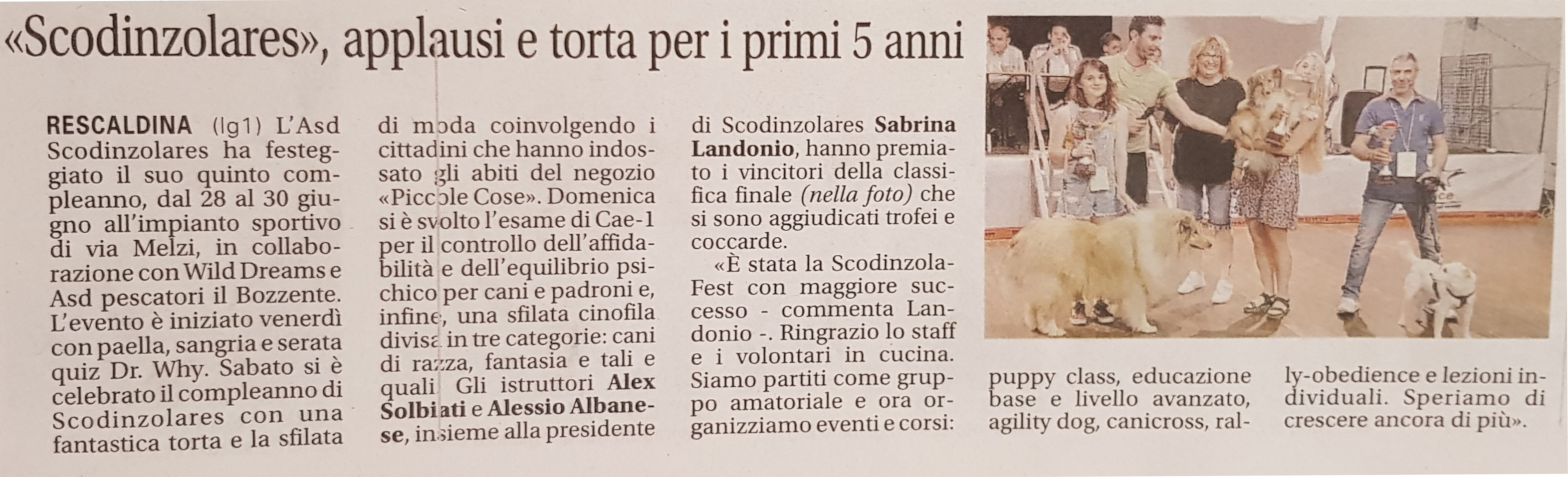 «Scodinzolares», applausi e torta per i primi 5 anni

RESCALDINA (lg1) L'Asd Scodinzolares ha festeggiato il suo quinto compleanno, dal 28 al 30 giugno all'impianto sportivo di via Melzi, in collaborazione con Wild Dreams e Asd pescatori il Bozzente. L'evento è iniziato venerdì con paella, sangria e serata quiz Dr. Why. Sabato si è celebrato il compleanno di Scodinzolares con una fantastica torta e la sfilata di moda coinvolgendo i cittadini che hanno indossato gli abiti del negozio «Piccole Cose». Domenica si è svolto l'esame di Cae-1 per il controllo dell'affidabilità e dell'equilibrio psichico per cani e padroni e, infine, una sfilata cinofila divisa in tre categorie: cani di razza, fantasia e tali e quali. Gli istruttori Alex Solbiati e Alessio Albanese, insieme alla presidente di Scodinzolares Sabrina Landonio, hanno premiato i vincitori della classifica finale (nella foto) che si sono aggiudicati trofei e coccarde.

«È stata la Scodinzola-Fest con maggiore successo - commenta Landonio -. Ringrazio lo staff e i volontari in cucina. Siamo partiti come gruppo amatoriale e ora organizziamo eventi e corsi: puppy class, educazione base e livello avanzato, agility dog, canicross, rally-obedience e lezioni individuali. Speriamo di crescere ancora di più».